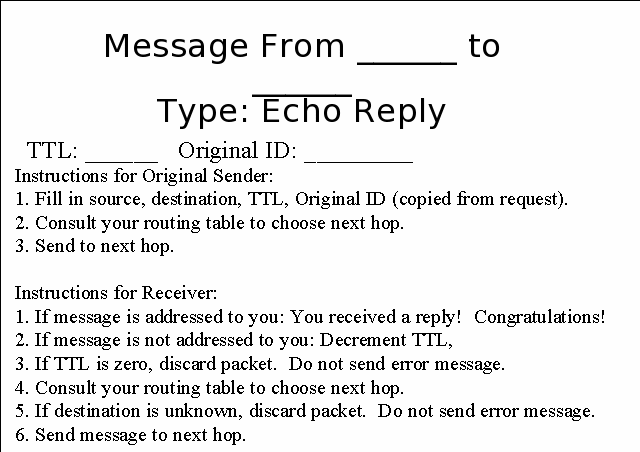 Message From ____ to ____

Type: Echo Reply

TTL: ____ Original ID: ____

Instructions for Original Sender:
1. Fill in source, destination, TTL, Original ID (copied from request).
2. Consult your routing table to choose next hop.
3. Send to next hop.

Instructions for Receiver:
1. If message is addressed to you: You received a reply! Congratulations!
2. If message is not addressed to you: Decrement TTL,
3. If TTL is zero, discard packet. Do not send error message.
4. Consult your routing table to choose next hop.
5. If destination is unknown, discard packet. Do not send error message.
6. Send message to next hop.